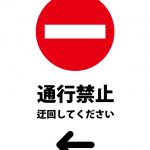 通行禁止

迂回してください